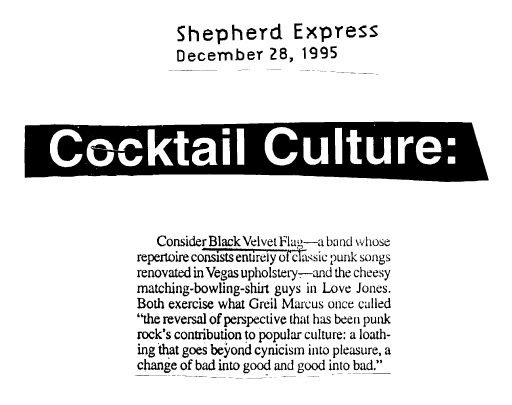 Shepherd Express
December 28, 1995

Cocktail Culture:

Consider Black Velvet Flag—a band whose repertoire consists entirely of classic punk songs renovated in Vegas upholstery—and the cheesy matching-bowling-shirt guys in Love Jones. Both exercise what Greil Marcus once called "the reversal of perspective that has been punk rock's contribution to popular culture: a loathing that goes beyond cynicism into pleasure, a change of bad into good and good into bad."